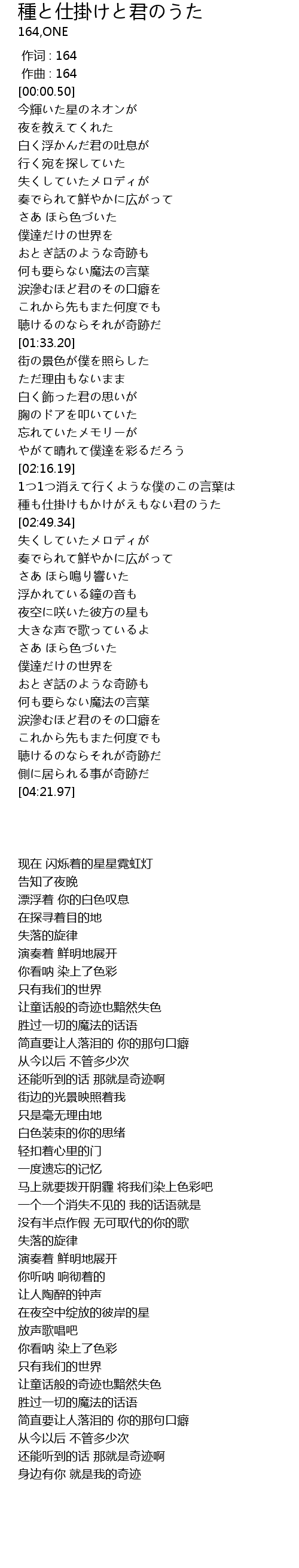 種と仕掛けと君のうた
164,ONE

作词 : 164
作曲 : 164
[00:00.50]
今輝いた星のネオンが
夜を教えてくれた
白く浮かんだ君の吐息が
行く宛を探していた
失くしていたメロディが
奏でられて鮮やかに広がって
さあ ほら色づいた
僕達だけの世界を
おとぎ話のような奇跡も
何も要らない魔法の言葉
涙滲むほど君のその口癖を
これから先もまた何度でも
聴けるのならそれが奇跡だ
[01:33.20]
街の景色が僕を照らした
ただ理由もないまま
白く飾った君の思いが
胸のドアを叩いていた
忘れていたメモリーが
やがて晴れて僕達を彩るだろう
[02:16.19]
1つ1つ消えて行くような僕のこの言葉は
種も仕掛けもかけがえもない君のうた
[02:49.34]
失くしていたメロディが
奏でられて鮮やかに広がって
さあ ほら鳴り響いた
浮かれている鐘の音も
夜空に咲いた彼方の星も
大きな声で歌っているよ
さあ ほら色づいた
僕達だけの世界を
おとぎ話のような奇跡も
何も要らない魔法の言葉
涙滲むほど君のその口癖を
これから先もまた何度でも
聴けるのならそれが奇跡だ
側に居られる事が奇跡だ
[04:21.97]

现在 闪烁着的星星霓虹灯
告知了夜晚
漂浮着 你的白色叹息
在探寻着目的地
失落的旋律
演奏着 鲜明地展开
你看呐 染上了色彩
只有我们的世界
让童话般的奇迹也黯然失色
胜过一切的魔法的话语
简直要让人落泪的 你的那句口癖
从今以后 不管多少次
还能听到的话 那就是奇迹啊
街边的光景映照着我
只是毫无理由地
白色装束的你的思绪
轻扣着心里的门
一度遗忘的记忆
马上就要拨开阴霾 将我们染上色彩吧
一个一个消失不见的 我的话语就是
没有半点作假 无可取代的你的歌
失落的旋律
演奏着 鲜明地展开
你听呐 响彻着的
让人陶醉的钟声
在夜空中绽放的彼岸的星
放声歌唱吧
你看呐 染上了色彩
只有我们的世界
让童话般的奇迹也黯然失色
胜过一切的魔法的话语
简直要让人落泪的 你的那句口癖
从今以后 不管多少次
还能听到的话 那就是奇迹啊
身边有你 就是我的奇迹